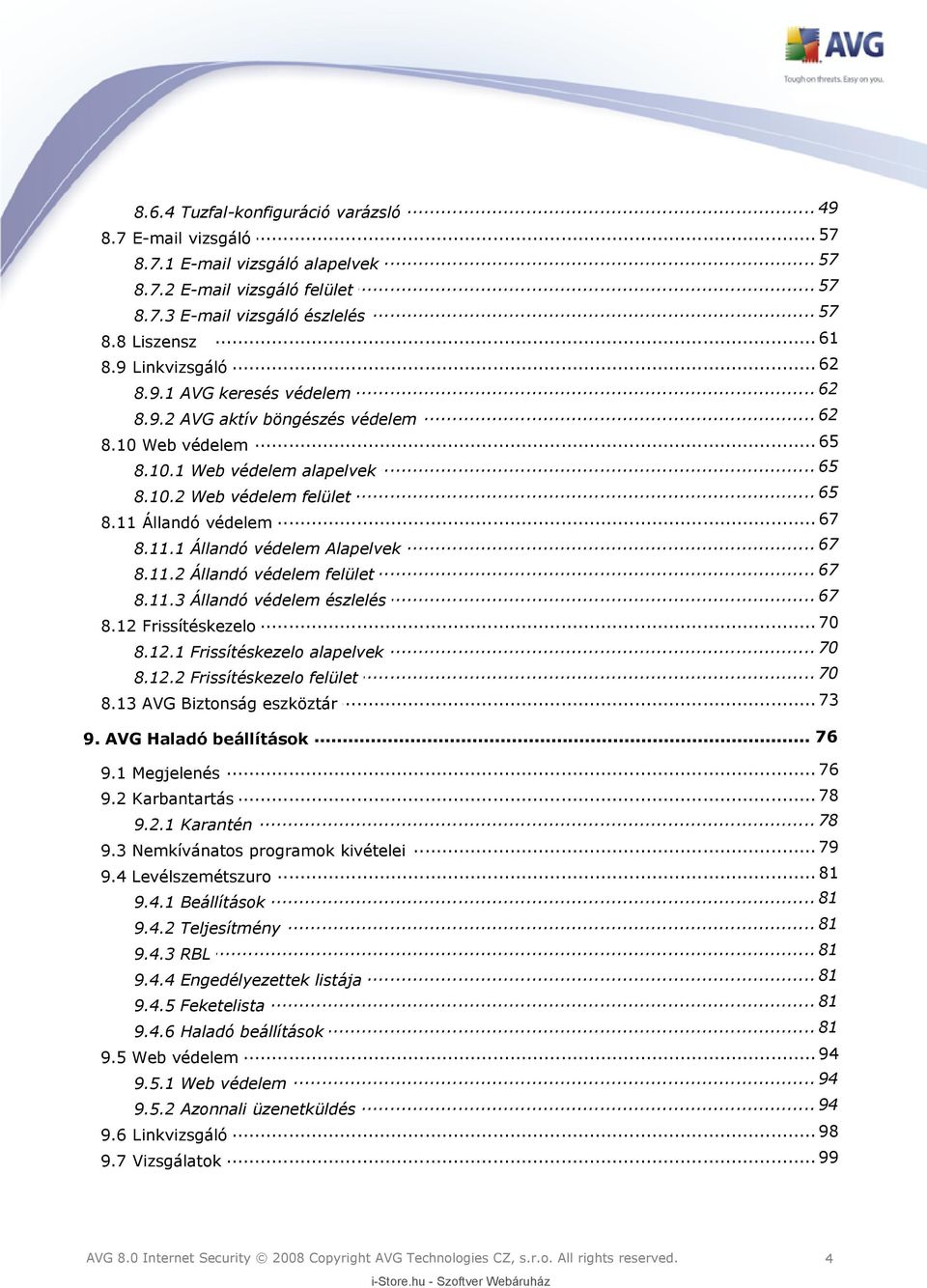 AVG
Tough on threats. Easy on you.

8.6.4 Tuzfal-konfiguráció varázsló ... 49
8.7 E-mail vizsgáló ... 57
8.7.1 E-mail vizsgáló alapelvek ... 57
8.7.2 E-mail vizsgáló felület ... 57
8.7.3 E-mail vizsgáló észlelés ... 57
8.8 Liszensz ... 61
8.9 Linkvizsgáló ... 62
8.9.1 AVG keresés védelem ... 62
8.9.2 AVG aktív böngészés védelem ... 62
8.10 Web védelem ... 65
8.10.1 Web védelem alapelvek ... 65
8.10.2 Web védelem felület ... 65
8.11 Állandó védelem ... 67
8.11.1 Állandó védelem Alapelvek ... 67
8.11.2 Állandó védelem felület ... 67
8.11.3 Állandó védelem észlelés ... 67
8.12 Frissítéskezelo ... 70
8.12.1 Frissítéskezelo alapelvek ... 70
8.12.2 Frissítéskezelo felület ... 70
8.13 AVG Biztonság eszköztár ... 73
9. AVG Haladó beállítások ... 76
9.1 Megjelenés ... 76
9.2 Karbantartás ... 78
9.2.1 Karantén ... 78
9.3 Nemkívánatos programok kivételei ... 79
9.4 Levélszemétszuro ... 81
9.4.1 Beállítások ... 81
9.4.2 Teljesítmény ... 81
9.4.3 RBL ... 81
9.4.4 Engedélyezettek listája ... 81
9.4.5 Feketelista ... 81
9.4.6 Haladó beállítások ... 81
9.5 Web védelem ... 94
9.5.1 Web védelem ... 94
9.5.2 Azonnali üzenetküldés ... 94
9.6 Linkvizsgáló ... 98
9.7 Vizsgálatok ... 99

AVG 8.0 Internet Security © 2008 Copyright AVG Technologies CZ, s.r.o. All rights reserved. 4
i-Store.hu - Szoftver Webáruház